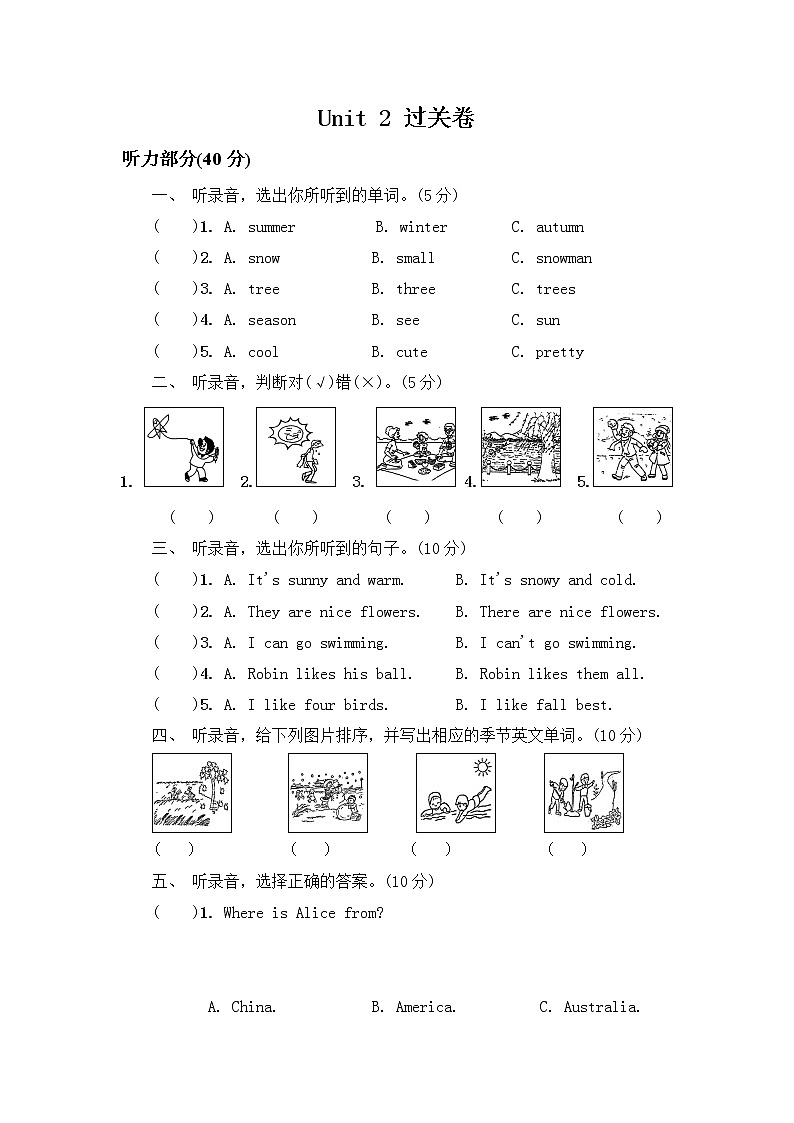 Unit 2 过关卷

听力部分(40 分)

一、 听录音，选出你所听到的单词。(5 分)

( )1. A. summer B. winter C. autumn

( )2. A. snow B. small C. snowman

( )3. A. tree B. three C. trees

( )4. A. season B. see C. sun

( )5. A. cool B. cute C. pretty

二、 听录音，判断对(√)错(×)。(5 分)

1. 2. 3. 4. 5.

( ) ( ) ( ) ( ) ( )

三、 听录音，选出你所听到的句子。(10 分)

( )1. A. It's sunny and warm. B. It's snowy and cold.

( )2. A. They are nice flowers. B. There are nice flowers.

( )3. A. I can go swimming. B. I can't go swimming.

( )4. A. Robin likes his ball. B. Robin likes them all.

( )5. A. I like four birds. B. I like fall best.

四、 听录音，给下列图片排序，并写出相应的季节英文单词。(10 分)

( ) ( ) ( ) ( )

五、 听录音，选择正确的答案。(10 分)

( )1. Where is Alice from?

A. China. B. America. C. Australia.